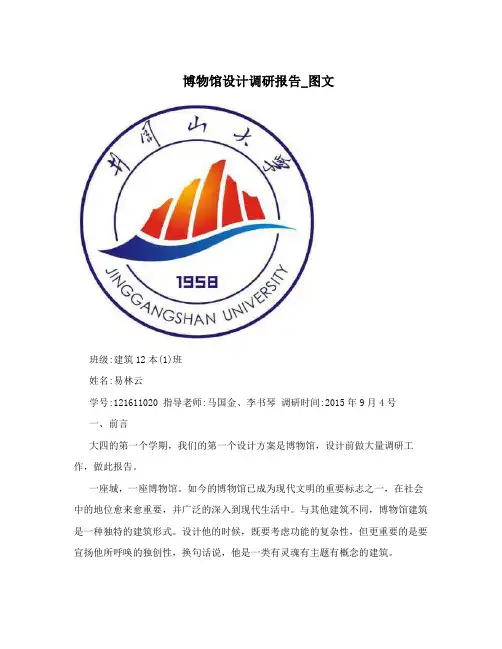 博物馆设计调研报告_图文

井冈山大学

1958

JINGGANGSHAN UNIVERSITY

班级:建筑12本(1)班

姓名:易林云

学号:121611020 指导老师:马国金、李书琴 调研时间:2015年9月4号

一、前言

大四的第一个学期，我们的第一个设计方案是博物馆，设计前做大量调研工作，做此报告。

一座城，一座博物馆。如今的博物馆已成为现代文明的重要标志之一，在社会中的地位愈来愈重要，并广泛的深入到现代生活中。与其他建筑不同，博物馆建筑是一种独特的建筑形式。设计他的时候，既要考虑功能的复杂性，但更重要的是要宣扬他所呼唤的独创性，换句话说，他是一类有灵魂有主题有概念的建筑。